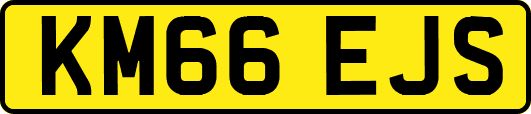 KM66 EJS